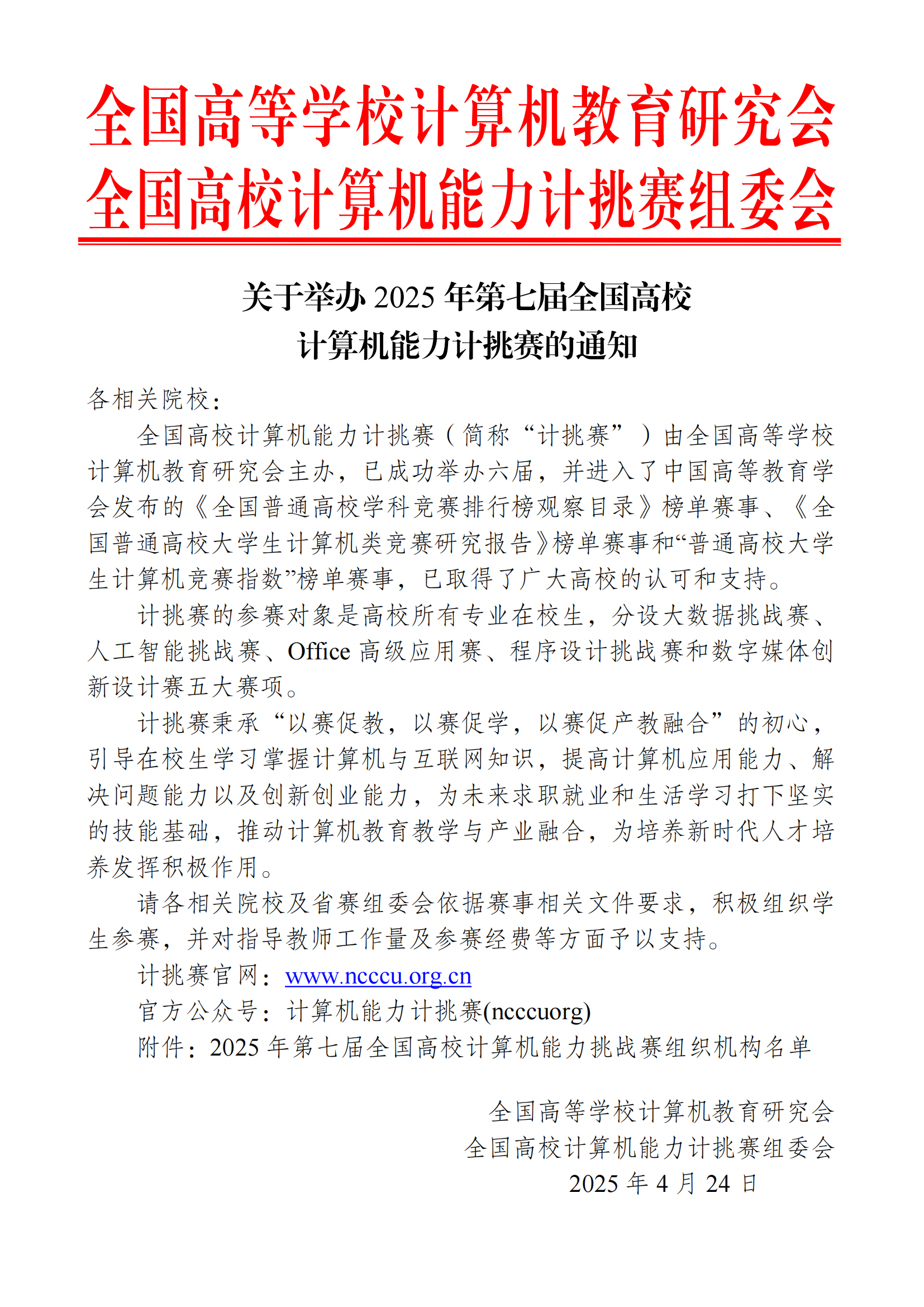 全国高等学校计算机教育研究会
全国高校计算机能力计挑赛组委会

关于举办 2025 年第七届全国高校
计算机能力计挑赛的通知

各相关院校：

全国高校计算机能力计挑赛（简称“计挑赛”）由全国高等学校计算机教育研究会主办，已成功举办六届，并进入了中国高等教育学会发布的《全国普通高校学科竞赛排行榜观察目录》榜单赛事、《全国普通高校大学生计算机类竞赛研究报告》榜单赛事和“普通高校大学生计算机竞赛指数”榜单赛事，已取得了广大高校的认可和支持。

计挑赛的参赛对象是高校所有专业在校生，分设大数据挑战赛、人工智能挑战赛、Office 高级应用赛、程序设计挑战赛和数字媒体创新设计赛五大赛项。

计挑赛秉承“以赛促教，以赛促学，以赛促产教融合”的初心，引导在校生学习掌握计算机与互联网知识，提高计算机应用能力、解决问题能力以及创新创业能力，为未来求职就业和生活学习打下坚实的技能基础，推动计算机教育教学与产业融合，为培养新时代人才培养发挥积极作用。

请各相关院校及省赛组委会依据赛事相关文件要求，积极组织学生参赛，并对指导教师工作量及参赛经费等方面予以支持。

计挑赛官网：www.ncccu.org.cn

官方公众号：计算机能力计挑赛(ncccuorg)

附件：2025 年第七届全国高校计算机能力挑战赛组织机构名单

全国高等学校计算机教育研究会
全国高校计算机能力计挑赛组委会
2025 年 4 月 24 日